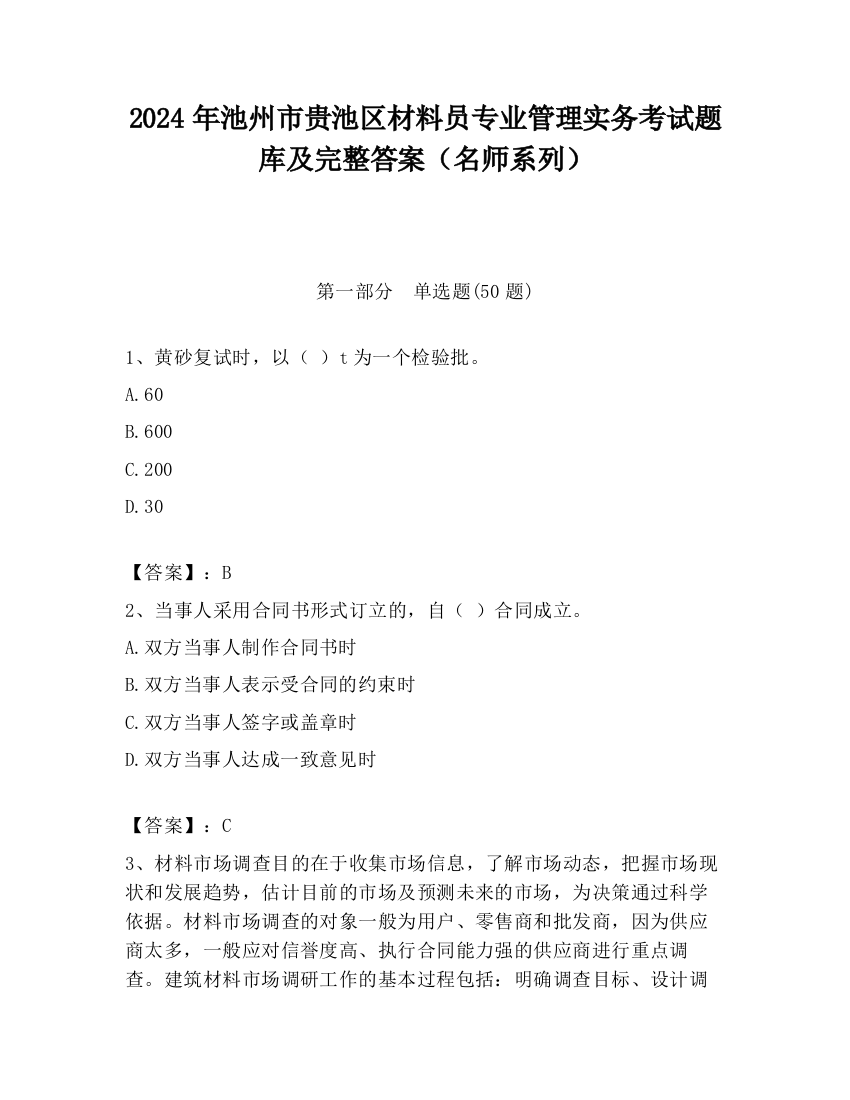 2024 年池州市贵池区材料员专业管理实务考试题库及完整答案（名师系列）

第一部分　单选题(50 题)

1、黄砂复试时，以（ ）t 为一个检验批。

A.60

B.600

C.200

D.30

【答案】：B

2、当事人采用合同书形式订立的，自（ ）合同成立。

A.双方当事人制作合同书时

B.双方当事人表示受合同的约束时

C.双方当事人签字或盖章时

D.双方当事人达成一致意见时

【答案】：C

3、材料市场调查目的在于收集市场信息，了解市场动态，把握市场现状和发展趋势，估计目前的市场及预测未来的市场，为决策通过科学依据。材料市场调查的对象一般为用户、零售商和批发商，因为供应商太多，一般应对信誉度高、执行合同能力强的供应商进行重点调查。建筑材料市场调研工作的基本过程包括：明确调查目标、设计调